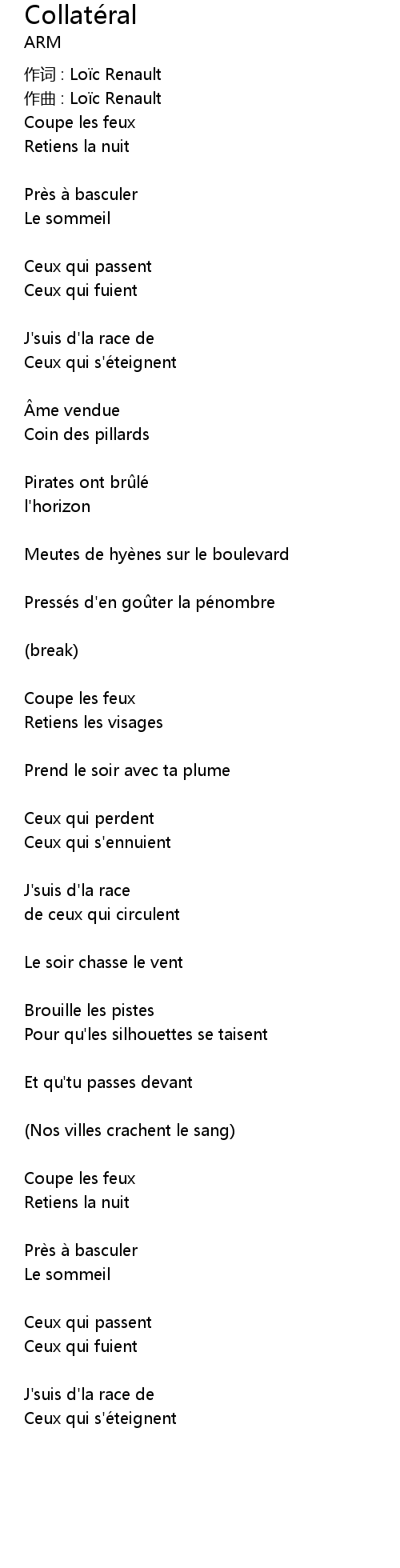 Collatéral
ARM

作词 : Loïc Renault
作曲 : Loïc Renault
Coupe les feux
Retiens la nuit

Près à basculer
Le sommeil

Ceux qui passent
Ceux qui fuient

J'suis d'la race de
Ceux qui s'éteignent

Âme vendue
Coin des pillards

Pirates ont brûlé
l'horizon

Meutes de hyènes sur le boulevard

Pressés d'en goûter la pénombre

(break)

Coupe les feux
Retiens les visages

Prend le soir avec ta plume

Ceux qui perdent
Ceux qui s'ennuient

J'suis d'la race
de ceux qui circulent

Le soir chasse le vent

Brouille les pistes
Pour qu'les silhouettes se taisent

Et qu'tu passes devant

(Nos villes crachent le sang)

Coupe les feux
Retiens la nuit

Près à basculer
Le sommeil

Ceux qui passent
Ceux qui fuient

J'suis d'la race de
Ceux qui s'éteignent